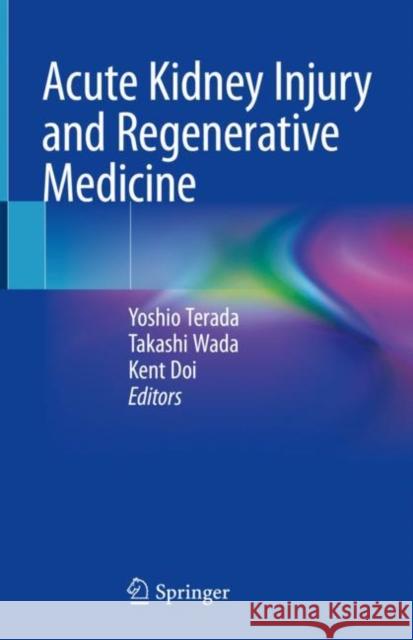 Acute Kidney Injury and Regenerative Medicine

Yoshio Terada
Takashi Wada
Kent Doi
Editors

Springer